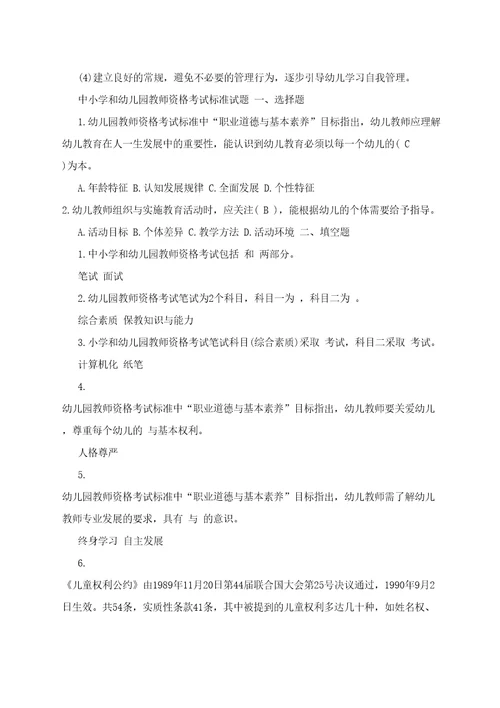 (4)建立良好的常规，避免不必要的管理行为，逐步引导幼儿学习自我管理。

中小学和幼儿园教师资格考试标准试题 一、选择题

1.幼儿园教师资格考试标准中“职业道德与基本素养”目标指出，幼儿教师应理解幼儿教育在人一生发展中的重要性，能认识到幼儿教育必须以每一个幼儿的（ C ）为本。

A.年龄特征 B.认知发展规律 C.全面发展 D.个性特征

2.幼儿教师组织与实施教育活动时，应关注（ B ），能根据幼儿的个体需要给予指导。

A.活动目标 B.个体差异 C.教学方法 D.活动环境 二、填空题

1.中小学和幼儿园教师资格考试包括 和 两部分。

笔试 面试

2.幼儿园教师资格考试笔试为2个科目，科目一为 ，科目二为 。

综合素质 保教知识与能力

3.小学和幼儿园教师资格考试笔试科目(综合素质)采取 考试，科目二采取 考试。

计算机化 纸笔

4.

幼儿园教师资格考试标准中“职业道德与基本素养”目标指出，幼儿教师要关爱幼儿，尊重每个幼儿的 与基本权利。

人格尊严

5.

幼儿园教师资格考试标准中“职业道德与基本素养”目标指出，幼儿教师需了解幼儿教师专业发展的要求，具有 与 的意识。

终身学习 自主发展

6.

《儿童权利公约》由1989年11月20日第44届联合国大会第25号决议通过，1990年9月2日生效。共54条，实质性条款41条，其中被提到的儿童权利多达几十种，如姓名权、